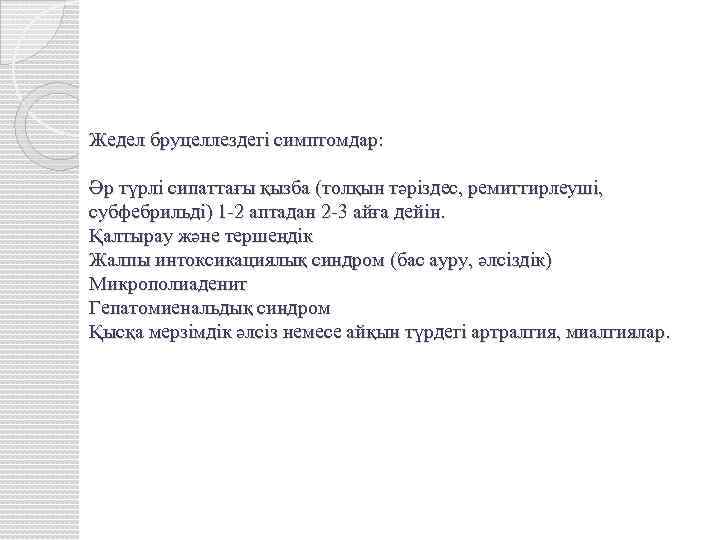 Жедел бруцеллездегі симптомдар:

Әр түрлі сипаттағы қызба (толқын тәріздес, ремиттирлеуші, субфебрильді) 1-2 аптадан 2-3 айға дейін.
Қалтырау және тершеңдік
Жалпы интоксикациялық синдром (бас ауру, әлсіздік)
Микрополиаденит
Гепатомиенальдық синдром
Қысқа мерзімдік әлсіз немесе айқын түрдегі артралгия, миалгиялар.